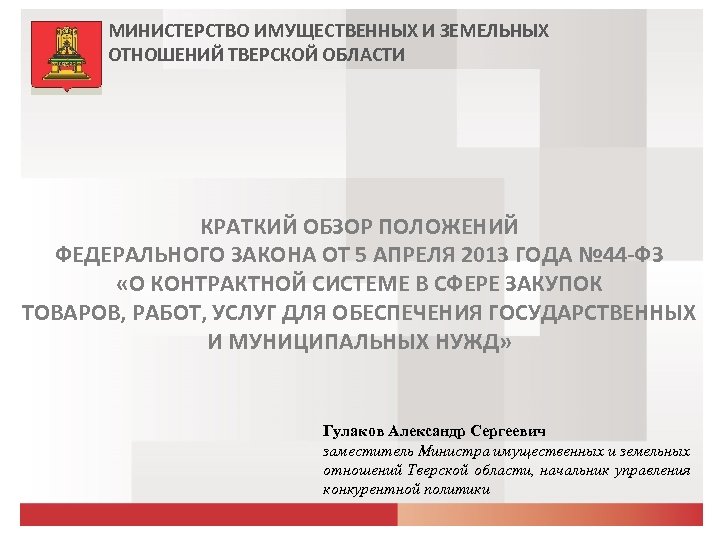 МИНИСТЕРСТВО ИМУЩЕСТВЕННЫХ И ЗЕМЕЛЬНЫХ ОТНОШЕНИЙ ТВЕРСКОЙ ОБЛАСТИ

КРАТКИЙ ОБЗОР ПОЛОЖЕНИЙ ФЕДЕРАЛЬНОГО ЗАКОНА ОТ 5 АПРЕЛЯ 2013 ГОДА №44-ФЗ «О КОНТРАКТНОЙ СИСТЕМЕ В СФЕРЕ ЗАКУПОК ТОВАРОВ, РАБОТ, УСЛУГ ДЛЯ ОБЕСПЕЧЕНИЯ ГОСУДАРСТВЕННЫХ И МУНИЦИПАЛЬНЫХ НУЖД»

Гулаков Александр Сергеевич
заместитель Министра имущественных и земельных отношений Тверской области, начальник управления конкурентной политики